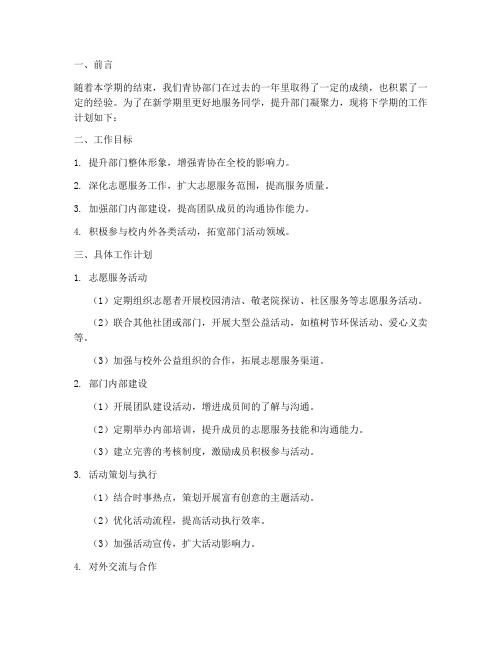 一、前言

随着本学期的结束，我们青协部门在过去的一年里取得了一定的成绩，也积累了一定的经验。为了在新学期里更好地服务同学，提升部门凝聚力，现将下学期的工作计划如下：

二、工作目标

1. 提升部门整体形象，增强青协在全校的影响力。

2. 深化志愿服务工作，扩大志愿服务范围，提高服务质量。

3. 加强部门内部建设，提高团队成员的沟通协作能力。

4. 积极参与校内外各类活动，拓宽部门活动领域。

三、具体工作计划

1. 志愿服务活动

（1）定期组织志愿者开展校园清洁、敬老院探访、社区服务等志愿服务活动。

（2）联合其他社团或部门，开展大型公益活动，如植树节环保活动、爱心义卖等。

（3）加强与校外公益组织的合作，拓展志愿服务渠道。

2. 部门内部建设

（1）开展团队建设活动，增进成员间的了解与沟通。

（2）定期举办内部培训，提升成员的志愿服务技能和沟通能力。

（3）建立完善的考核制度，激励成员积极参与活动。

3. 活动策划与执行

（1）结合时事热点，策划开展富有创意的主题活动。

（2）优化活动流程，提高活动执行效率。

（3）加强活动宣传，扩大活动影响力。

4. 对外交流与合作